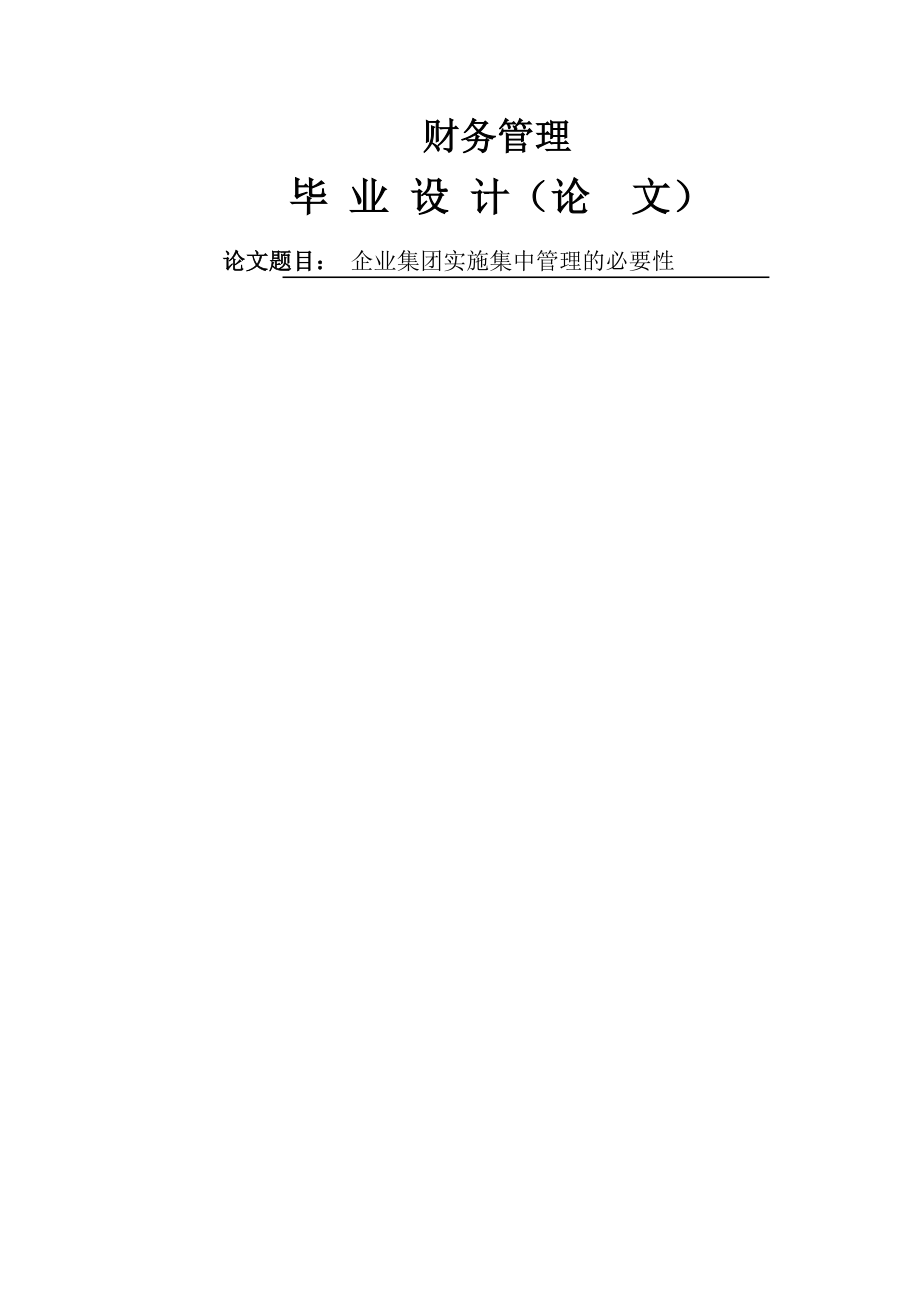 财务管理

毕 业 设 计（论 文）

论文题目： 企业集团实施集中管理的必要性